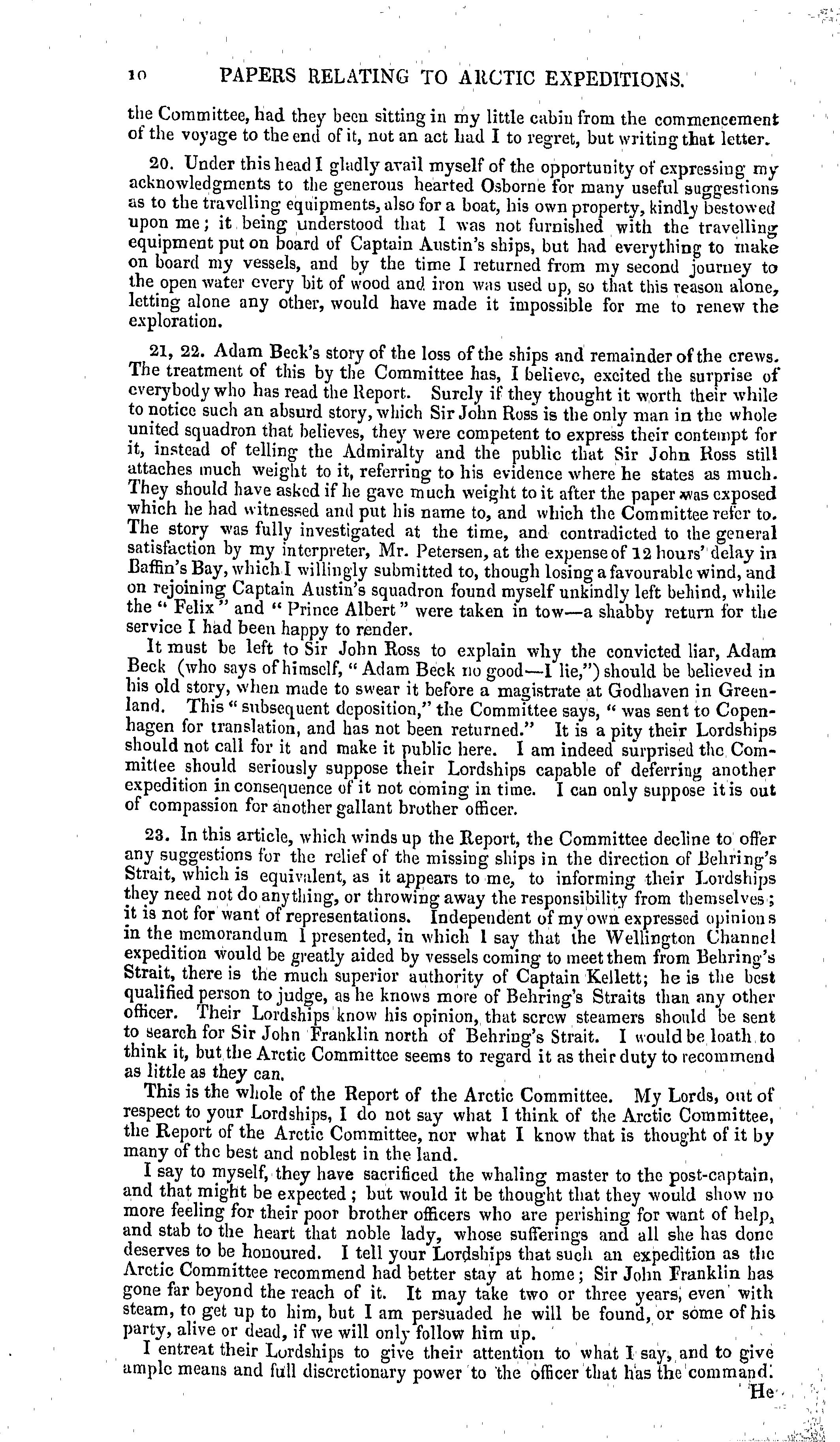 10 PAPERS RELATING TO ARCTIC EXPEDITIONS.

the Committee, had they been sitting in my little cabin from the commencement of the voyage to the end of it, not an act had I to regret, but writing that letter.

20. Under this head I gladly avail myself of the opportunity of expressing my acknowledgments to the generous hearted Osborne for many useful suggestions as to the travelling equipments, also for a boat, his own property, kindly bestowed upon me; it being understood that I was not furnished with the travelling equipment put on board of Captain Austin's ships, but had everything to make on board my vessels, and by the time I returned from my second journey to the open water every bit of wood and iron was used up, so that this reason alone, letting alone any other, would have made it impossible for me to renew the exploration.

21, 22. Adam Beck's story of the loss of the ships and remainder of the crews. The treatment of this by the Committee has, I believe, excited the surprise of everybody who has read the Report. Surely if they thought it worth their while to notice such an absurd story, which Sir John Ross is the only man in the whole united squadron that believes, they were competent to express their contempt for it, instead of telling the Admiralty and the public that Sir John Ross still attaches much weight to it, referring to his evidence where he states as much. They should have asked if he gave much weight to it after the paper was exposed which he had witnessed and put his name to, and which the Committee refer to. The story was fully investigated at the time, and contradicted to the general satisfaction by my interpreter, Mr. Petersen, at the expense of 12 hours' delay in Baffin's Bay, which I willingly submitted to, though losing a favourable wind, and on rejoining Captain Austin's squadron found myself unkindly left behind, while the "Felix" and "Prince Albert" were taken in tow—a shabby return for the service I had been happy to render.

It must be left to Sir John Ross to explain why the convicted liar, Adam Beck (who says of himself, "Adam Beck no good—I lie,") should be believed in his old story, when made to swear it before a magistrate at Godhaven in Greenland. This "subsequent deposition," the Committee says, "was sent to Copenhagen for translation, and has not been returned." It is a pity their Lordships should not call for it and make it public here. I am indeed surprised the Committee should seriously suppose their Lordships capable of deferring another expedition in consequence of it not coming in time. I can only suppose it is out of compassion for another gallant brother officer.

23. In this article, which winds up the Report, the Committee decline to offer any suggestions for the relief of the missing ships in the direction of Behring's Strait, which is equivalent, as it appears to me, to informing their Lordships they need not do anything, or throwing away the responsibility from themselves; it is not for want of representations. Independent of my own expressed opinions in the memorandum I presented, in which I say that the Wellington Channel expedition would be greatly aided by vessels coming to meet them from Behring's Strait, there is the much superior authority of Captain Kellett; he is the best qualified person to judge, as he knows more of Behring's Straits than any other officer. Their Lordships know his opinion, that screw steamers should be sent to search for Sir John Franklin north of Behring's Strait. I would be loath to think it, but the Arctic Committee seems to regard it as their duty to recommend as little as they can.

This is the whole of the Report of the Arctic Committee. My Lords, out of respect to your Lordships, I do not say what I think of the Arctic Committee, the Report of the Arctic Committee, nor what I know that is thought of it by many of the best and noblest in the land.

I say to myself, they have sacrificed the whaling master to the post-captain, and that might be expected; but would it be thought that they would show no more feeling for their poor brother officers who are perishing for want of help, and stab to the heart that noble lady, whose sufferings and all she has done deserves to be honoured. I tell your Lordships that such an expedition as the Arctic Committee recommend had better stay at home; Sir John Franklin has gone far beyond the reach of it. It may take two or three years, even with steam, to get up to him, but I am persuaded he will be found, or some of his party, alive or dead, if we will only follow him up.

I entreat their Lordships to give their attention to what I say, and to give ample means and full discretionary power to the officer that has the command.

He